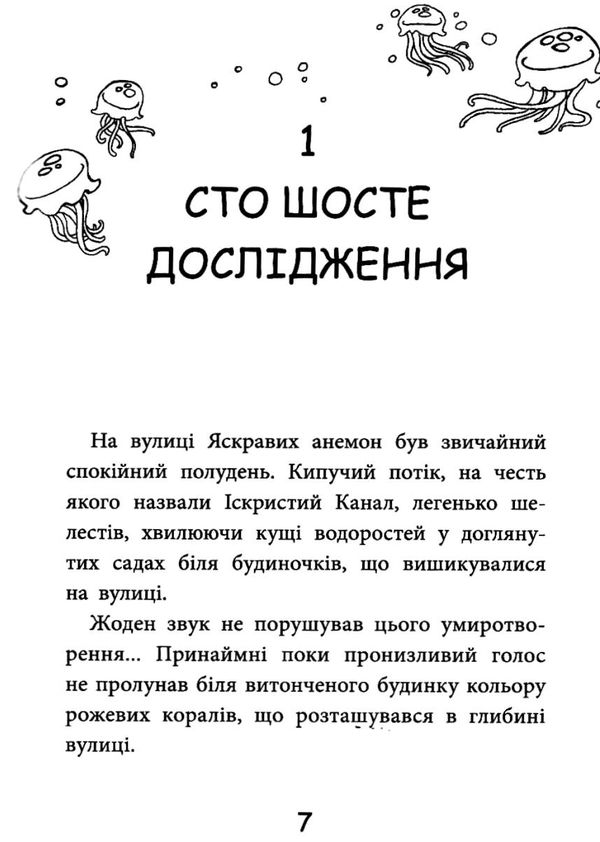 1
СТО ШОСТЕ ДОСЛІДЖЕННЯ

На вулиці Яскравих анемон був звичайний спокійний полудень. Кипучий потік, на честь якого назвали Іскристий Канал, легенько шелестів, хвилюючи кущі водоростей у доглянутих садах біля будиночків, що вишикувалися на вулиці.

Жоден звук не порушував цього умиротворення... Принаймні поки пронизливий голос не пролунав біля витонченого будинку кольору рожевих коралів, що розташувався в глибині вулиці.

7